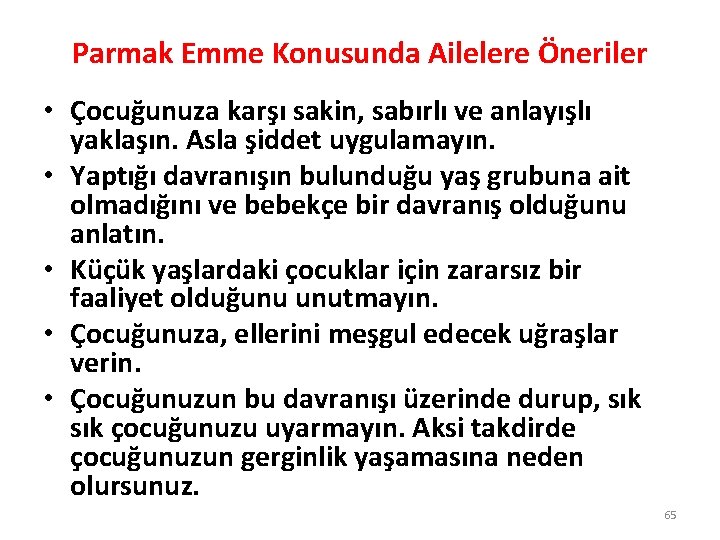 Parmak Emme Konusunda Ailelere Öneriler

• Çocuğunuza karşı sakin, sabırlı ve anlayışlı yaklaşın. Asla şiddet uygulamayın.
• Yaptığı davranışın bulunduğu yaş grubuna ait olmadığını ve bebekçe bir davranış olduğunu anlatın.
• Küçük yaşlardaki çocuklar için zararsız bir faaliyet olduğunu unutmayın.
• Çocuğunuza, ellerini meşgul edecek uğraşlar verin.
• Çocuğunuzun bu davranışı üzerinde durup, sık sık çocuğunuzu uyarmayın. Aksi takdirde çocuğunuzun gerginlik yaşamasına neden olursunuz.

65